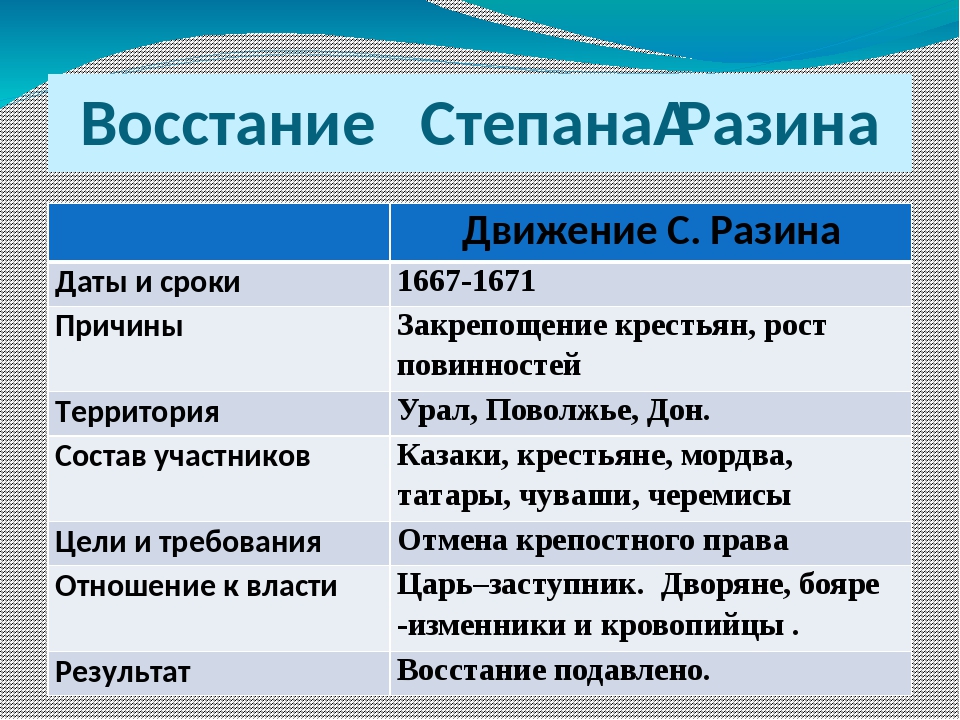 Восстание Степана Разина

| | Движение С. Разина |
|---|---|
| Даты и сроки | 1667-1671 |
| Причины | Закрепощение крестьян, рост повинностей |
| Территория | Урал, Поволжье, Дон. |
| Состав участников | Казаки, крестьяне, мордва, татары, чуваши, черемисы |
| Цели и требования | Отмена крепостного права |
| Отношение к власти | Царь–заступник. Дворяне, бояре -изменники и кровопийцы . |
| Результат | Восстание подавлено. |